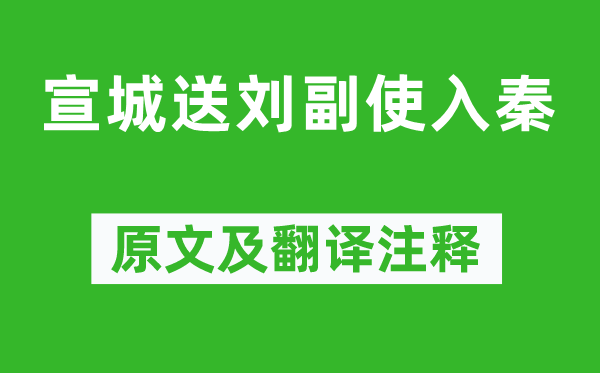 宣城送刘副使入秦

原文及翻译注释